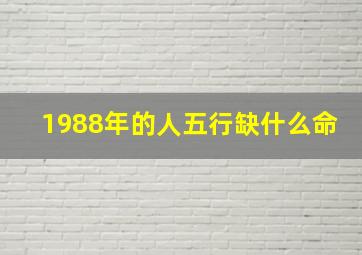 1988年的人五行缺什么命